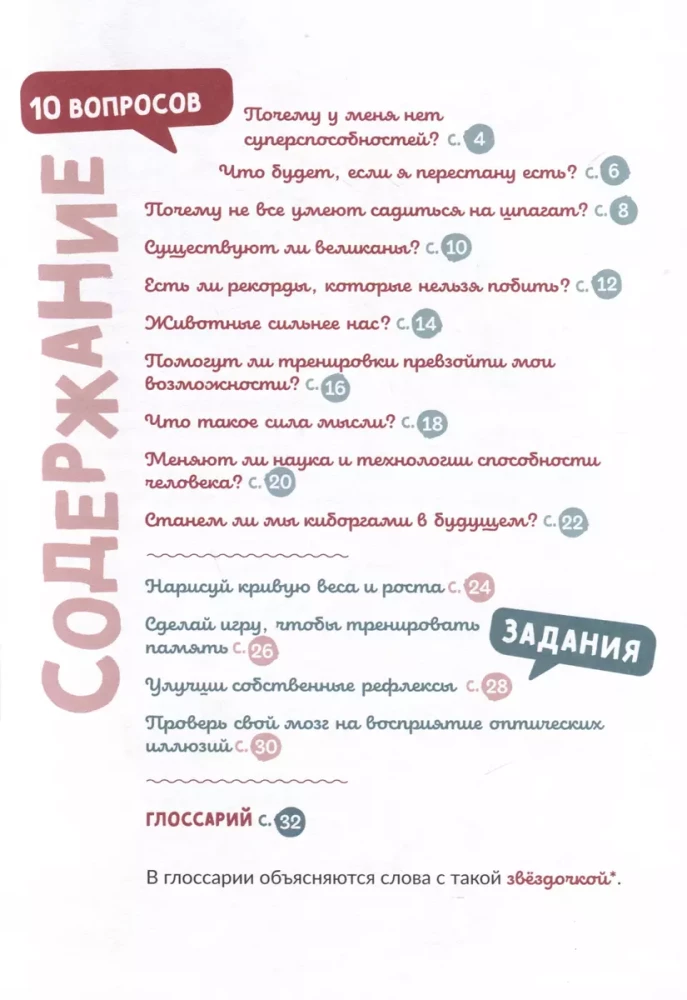 СОДЕРЖАНИЕ

10 ВОПРОСОВ

Почему у меня нет суперспособностей? с. 4

Что будет, если я перестану есть? с. 6

Почему не все умеют садиться на шпагат? с. 8

Существуют ли великаны? с. 10

Есть ли рекорды, которые нельзя побить? с. 12

Животные сильнее нас? с. 14

Помогут ли тренировки превзойти мои возможности? с. 16

Что такое сила мысли? с. 18

Меняют ли наука и технологии способности человека? с. 20

Станем ли мы киборгами в будущем? с. 22

ЗАДАНИЯ

Нарисуй кривую веса и роста с. 24

Сделай игру, чтобы тренировать память с. 26

Улучши собственные рефлексы с. 28

Проверь свой мозг на восприятие оптических иллюзий с. 30

ГЛОССАРИЙ с. 32

В глоссарии объясняются слова с такой звёздочкой*.